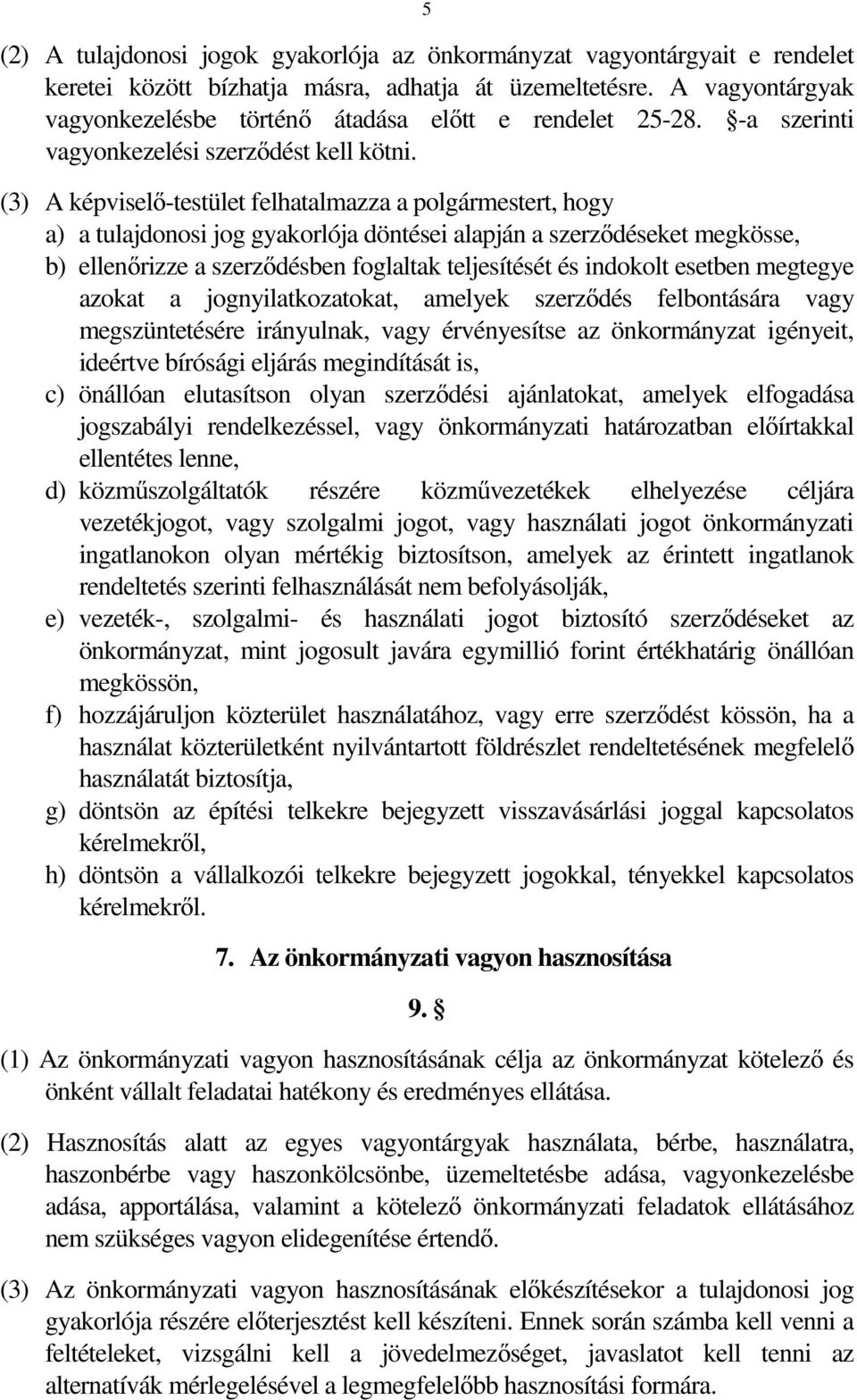 5

(2) A tulajdonosi jogok gyakorlója az önkormányzat vagyontárgyait e rendelet keretei között bízhatja másra, adhatja át üzemeltetésre. A vagyontárgyak vagyonkezelésbe történő átadása előtt e rendelet 25-28. §-a szerinti vagyonkezelési szerződést kell kötni.

(3) A képviselő-testület felhatalmazza a polgármestert, hogy
a) a tulajdonosi jog gyakorlója döntései alapján a szerződéseket megkösse,
b) ellenőrizze a szerződésben foglaltak teljesítését és indokolt esetben megtegye azokat a jognyilatkozatokat, amelyek szerződés felbontására vagy megszüntetésére irányulnak, vagy érvényesítse az önkormányzat igényeit, ideértve bírósági eljárás megindítását is,
c) önállóan elutasítson olyan szerződési ajánlatokat, amelyek elfogadása jogszabályi rendelkezéssel, vagy önkormányzati határozatban előírtakkal ellentétes lenne,
d) közműszolgáltatók részére közművezetékek elhelyezése céljára vezetékjogot, vagy szolgalmi jogot, vagy használati jogot önkormányzati ingatlanokon olyan mértékig biztosítson, amelyek az érintett ingatlanok rendeltetés szerinti felhasználását nem befolyásolják,
e) vezeték-, szolgalmi- és használati jogot biztosító szerződéseket az önkormányzat, mint jogosult javára egymillió forint értékhatárig önállóan megkössön,
f) hozzájáruljon közterület használatához, vagy erre szerződést kössön, ha a használat közterületként nyilvántartott földrészlet rendeltetésének megfelelő használatát biztosítja,
g) döntsön az építési telkekre bejegyzett visszavásárlási joggal kapcsolatos kérelmekről,
h) döntsön a vállalkozói telkekre bejegyzett jogokkal, tényekkel kapcsolatos kérelmekről.

7. Az önkormányzati vagyon hasznosítása

9. §

(1) Az önkormányzati vagyon hasznosításának célja az önkormányzat kötelező és önként vállalt feladatai hatékony és eredményes ellátása.

(2) Hasznosítás alatt az egyes vagyontárgyak használata, bérbe, használatra, haszonbérbe vagy haszonkölcsönbe, üzemeltetésbe adása, vagyonkezelésbe adása, apportálása, valamint a kötelező önkormányzati feladatok ellátásához nem szükséges vagyon elidegenítése értendő.

(3) Az önkormányzati vagyon hasznosításának előkészítésekor a tulajdonosi jog gyakorlója részére előterjesztést kell készíteni. Ennek során számba kell venni a feltételeket, vizsgálni kell a jövedelmezőséget, javaslatot kell tenni az alternatívák mérlegelésével a legmegfelelőbb hasznosítási formára.